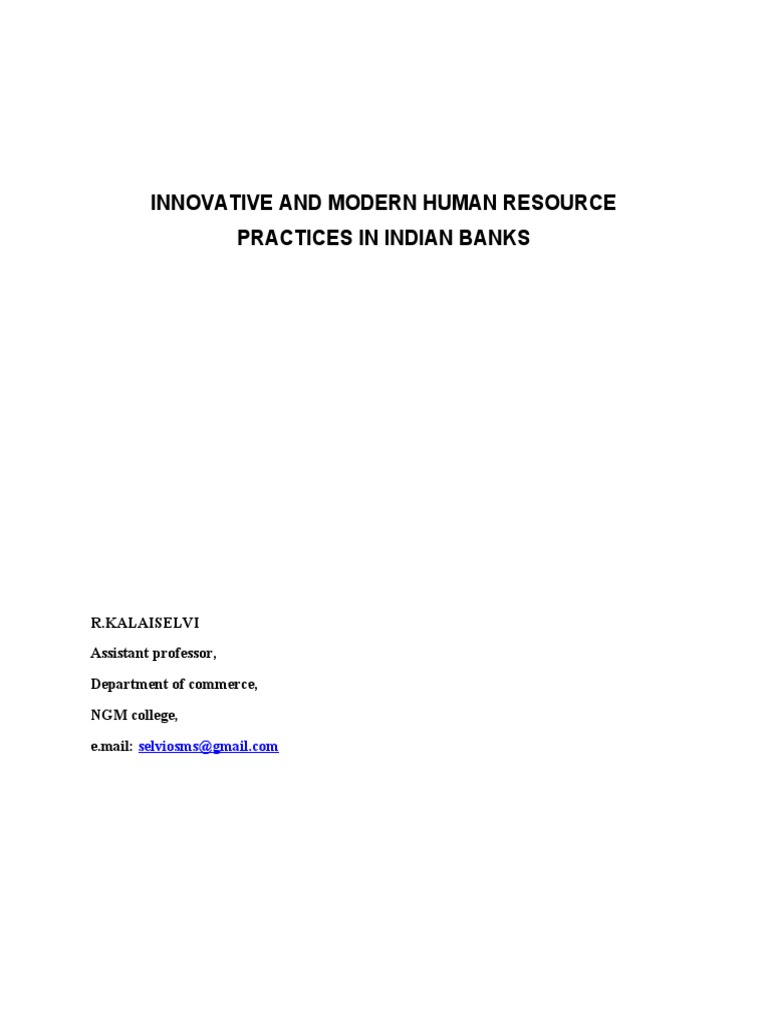 INNOVATIVE AND MODERN HUMAN RESOURCE PRACTICES IN INDIAN BANKS

R.KALAISELVI

Assistant professor,

Department of commerce,

NGM college,

e.mail: selviosms@gmail.com